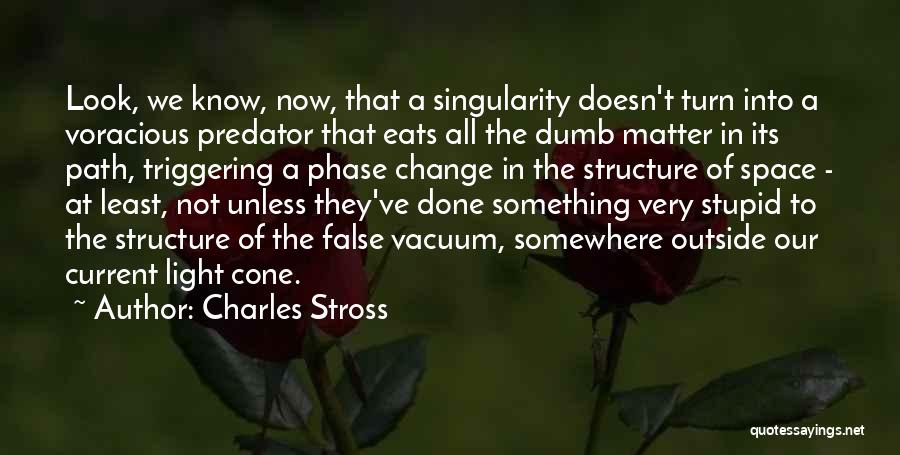 Look, we know, now, that a singularity doesn't turn into a voracious predator that eats all the dumb matter in its path, triggering a phase change in the structure of space - at least, not unless they've done something very stupid to the structure of the false vacuum, somewhere outside our current light cone.

~ Author: Charles Stross

quotessayings.net